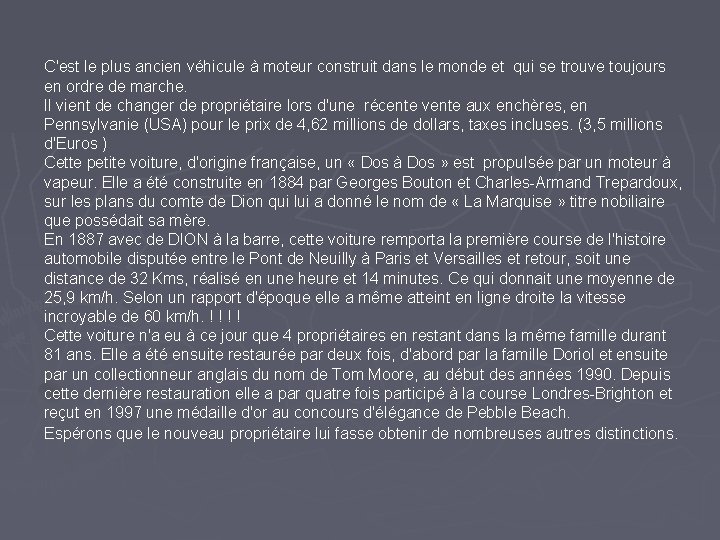 C'est le plus ancien véhicule à moteur construit dans le monde et qui se trouve toujours en ordre de marche.
Il vient de changer de propriétaire lors d'une récente vente aux enchères, en Pennsylvanie (USA) pour le prix de 4,62 millions de dollars, taxes incluses. (3,5 millions d'Euros )
Cette petite voiture, d'origine française, un « Dos à Dos » est propulsée par un moteur à vapeur. Elle a été construite en 1884 par Georges Bouton et Charles-Armand Trepardoux, sur les plans du comte de Dion qui lui a donné le nom de « La Marquise » titre nobiliaire que possédait sa mère.
En 1887 avec de DION à la barre, cette voiture remporta la première course de l'histoire automobile disputée entre le Pont de Neuilly à Paris et Versailles et retour, soit une distance de 32 Kms, réalisé en une heure et 14 minutes. Ce qui donnait une moyenne de 25,9 km/h. Selon un rapport d'époque elle a même atteint en ligne droite la vitesse incroyable de 60 km/h. ! ! ! !
Cette voiture n'a eu à ce jour que 4 propriétaires en restant dans la même famille durant 81 ans. Elle a été ensuite restaurée par deux fois, d'abord par la famille Doriol et ensuite par un collectionneur anglais du nom de Tom Moore, au début des années 1990. Depuis cette dernière restauration elle a par quatre fois participé à la course Londres-Brighton et reçut en 1997 une médaille d'or au concours d'élégance de Pebble Beach.
Espérons que le nouveau propriétaire lui fasse obtenir de nombreuses autres distinctions.